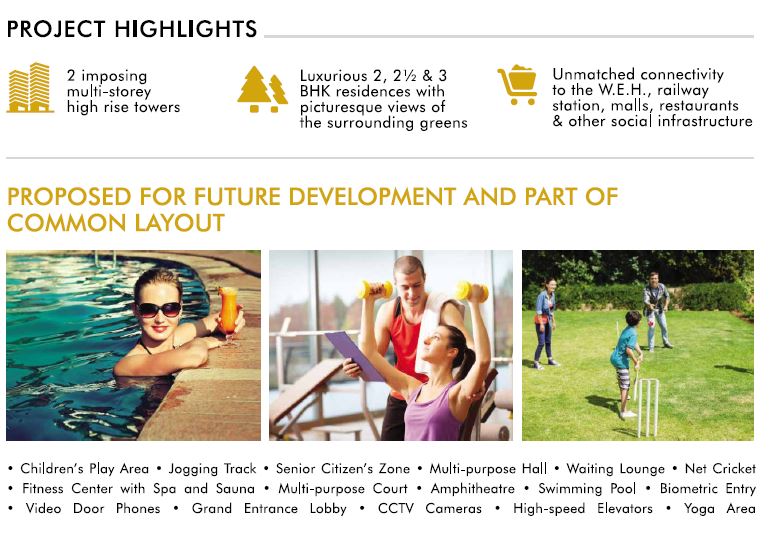 PROJECT HIGHLIGHTS

2 imposing multi-storey high rise towers

Luxurious 2, 2½ & 3 BHK residences with picturesque views of the surrounding greens

Unmatched connectivity to the W.E.H., railway station, malls, restaurants & other social infrastructure

PROPOSED FOR FUTURE DEVELOPMENT AND PART OF COMMON LAYOUT

• Children's Play Area • Jogging Track • Senior Citizen's Zone • Multi-purpose Hall • Waiting Lounge • Net Cricket • Fitness Center with Spa and Sauna • Multi-purpose Court • Amphitheatre • Swimming Pool • Biometric Entry • Video Door Phones • Grand Entrance Lobby • CCTV Cameras • High-speed Elevators • Yoga Area